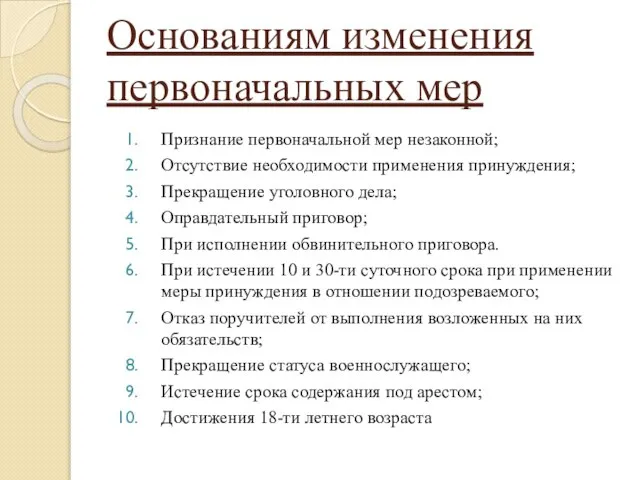 Основаниям изменения первоначальных мер

1. Признание первоначальной мер незаконной;
2. Отсутствие необходимости применения принуждения;
3. Прекращение уголовного дела;
4. Оправдательный приговор;
5. При исполнении обвинительного приговора.
6. При истечении 10 и 30-ти суточного срока при применении меры принуждения в отношении подозреваемого;
7. Отказ поручителей от выполнения возложенных на них обязательств;
8. Прекращение статуса военнослужащего;
9. Истечение срока содержания под арестом;
10. Достижения 18-ти летнего возраста